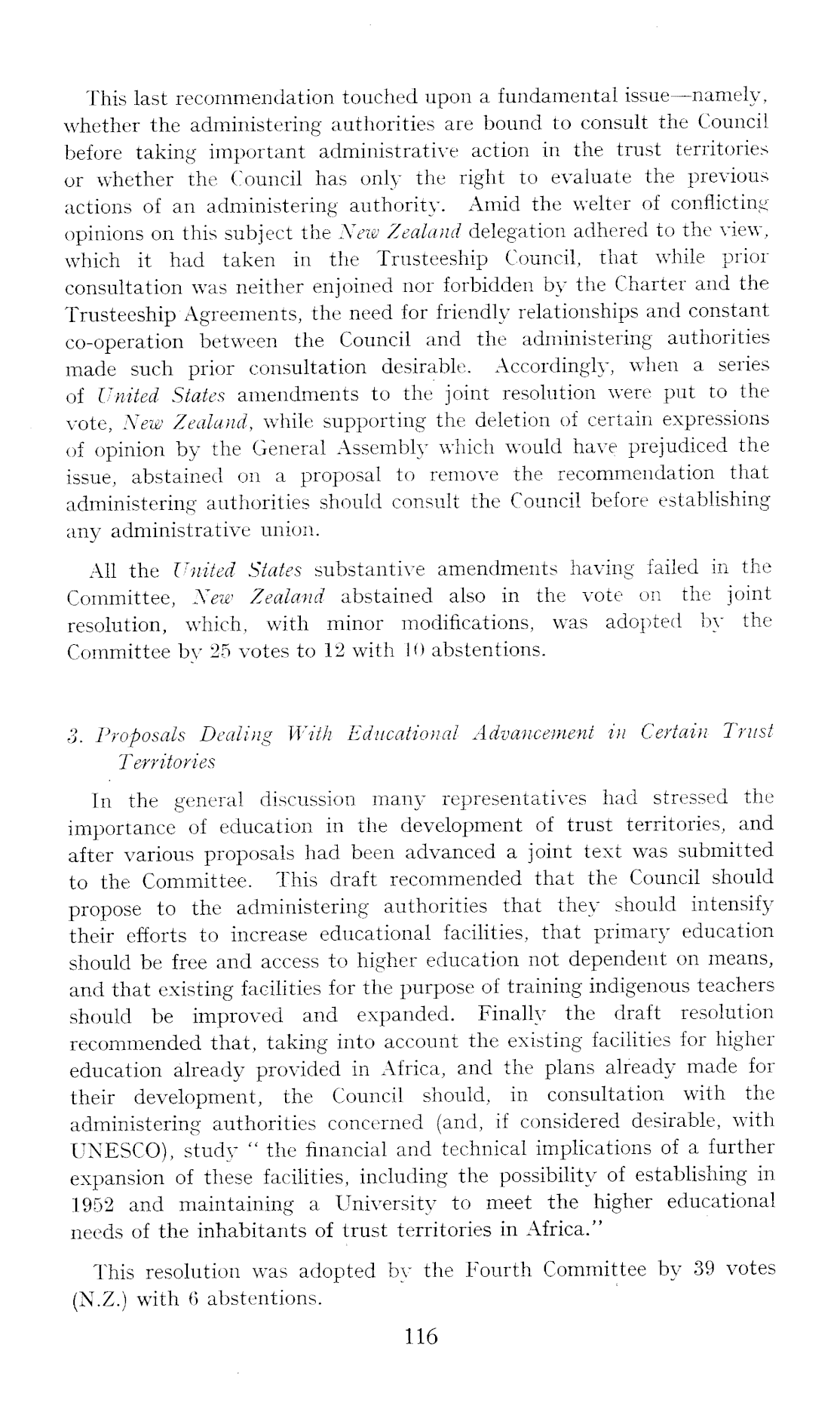 This last recommendation touched upon a fundamental issue—namely, whether the administering authorities are bound to consult the Council before taking important administrative action in the trust territories or whether the Council has only the right to evaluate the previous actions of an administering authority. Amid the welter of conflicting opinions on this subject the New Zealand delegation adhered to the view, which it had taken in the Trusteeship Council, that while prior consultation was neither enjoined nor forbidden by the Charter and the Trusteeship Agreements, the need for friendly relationships and constant co-operation between the Council and the administering authorities made such prior consultation desirable. Accordingly, when a series of United States amendments to the joint resolution were put to the vote, New Zealand, while supporting the deletion of certain expressions of opinion by the General Assembly which would have prejudiced the issue, abstained on a proposal to remove the recommendation that administering authorities should consult the Council before establishing any administrative union.

All the United States substantive amendments having failed in the Committee, New Zealand abstained also in the vote on the joint resolution, which, with minor modifications, was adopted by the Committee by 25 votes to 12 with 10 abstentions.

3. Proposals Dealing With Educational Advancement in Certain Trust Territories

In the general discussion many representatives had stressed the importance of education in the development of trust territories, and after various proposals had been advanced a joint text was submitted to the Committee. This draft recommended that the Council should propose to the administering authorities that they should intensify their efforts to increase educational facilities, that primary education should be free and access to higher education not dependent on means, and that existing facilities for the purpose of training indigenous teachers should be improved and expanded. Finally the draft resolution recommended that, taking into account the existing facilities for higher education already provided in Africa, and the plans already made for their development, the Council should, in consultation with the administering authorities concerned (and, if considered desirable, with UNESCO), study " the financial and technical implications of a further expansion of these facilities, including the possibility of establishing in 1952 and maintaining a University to meet the higher educational needs of the inhabitants of trust territories in Africa."

This resolution was adopted by the Fourth Committee by 39 votes (N.Z.) with 6 abstentions.

116